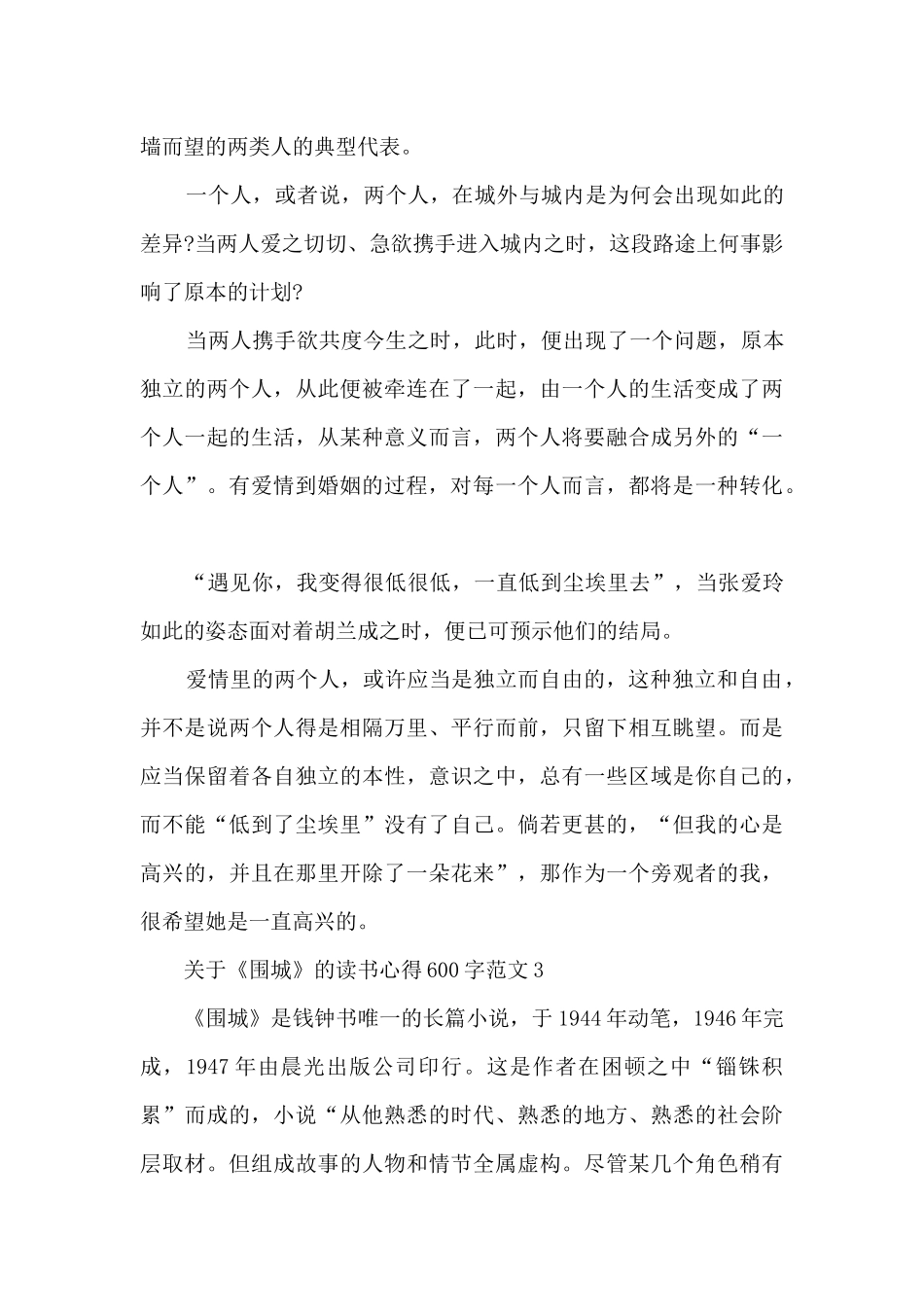 墙而望的两类人的典型代表。

一个人，或者说，两个人，在城外与城内是为何会出现如此的差异?当两人爱之切切、急欲携手进入城内之时，这段路途上何事影响了原本的计划?

当两人携手欲共度今生之时，此时，便出现了一个问题，原本独立的两个人，从此便被牵连在了一起，由一个人的生活变成了两个人一起的生活，从某种意义而言，两个人将要融合成另外的“一个人”。有爱情到婚姻的过程，对每一个人而言，都将是一种转化。

“遇见你，我变得很低很低，一直低到尘埃里去”，当张爱玲如此的姿态面对着胡兰成之时，便已可预示他们的结局。

爱情里的两个人，或许应当是独立而自由的，这种独立和自由，并不是说两个人得是相隔万里、平行而前，只留下相互眺望。而是应当保留着各自独立的本性，意识之中，总有一些区域是你自己的，而不能“低到了尘埃里”没有了自己。倘若更甚的，“但我的心是高兴的，并且在那里开除了一朵花来”，那作为一个旁观者的我，很希望她是一直高兴的。

关于《围城》的读书心得600字范文3

《围城》是钱钟书唯一的长篇小说，于1944年动笔，1946年完成，1947年由晨光出版公司印行。这是作者在困顿之中“锱铢积累”而成的，小说“从他熟悉的时代、熟悉的地方、熟悉的社会阶层取材。但组成故事的人物和情节全属虚构。尽管某几个角色稍有